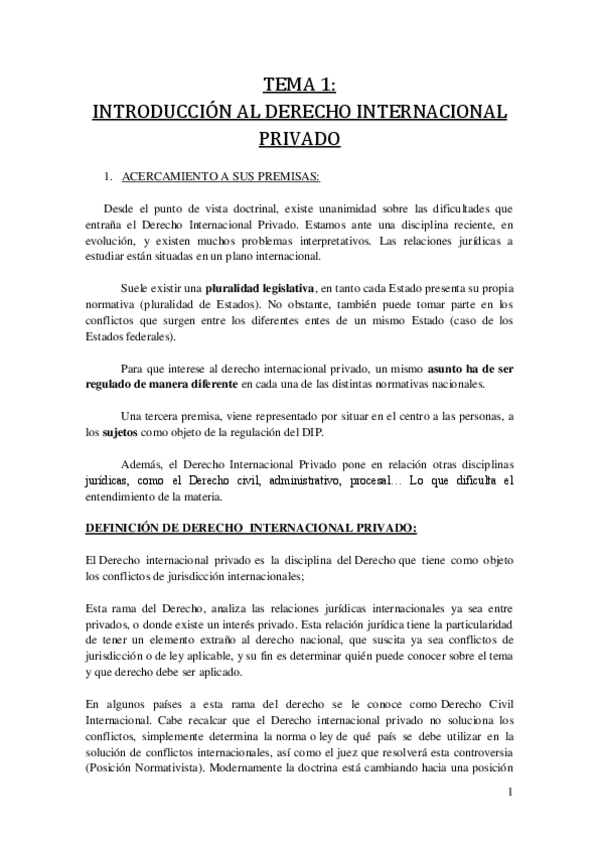 TEMA 1:
INTRODUCCIÓN AL DERECHO INTERNACIONAL PRIVADO

1. ACERCAMIENTO A SUS PREMISAS:

Desde el punto de vista doctrinal, existe unanimidad sobre las dificultades que entraña el Derecho Internacional Privado. Estamos ante una disciplina reciente, en evolución, y existen muchos problemas interpretativos. Las relaciones jurídicas a estudiar están situadas en un plano internacional.

Suele existir una pluralidad legislativa, en tanto cada Estado presenta su propia normativa (pluralidad de Estados). No obstante, también puede tomar parte en los conflictos que surgen entre los diferentes entes de un mismo Estado (caso de los Estados federales).

Para que interese al derecho internacional privado, un mismo asunto ha de ser regulado de manera diferente en cada una de las distintas normativas nacionales.

Una tercera premisa, viene representado por situar en el centro a las personas, a los sujetos como objeto de la regulación del DIP.

Además, el Derecho Internacional Privado pone en relación otras disciplinas jurídicas, como el Derecho civil, administrativo, procesal… Lo que dificulta el entendimiento de la materia.

DEFINICIÓN DE DERECHO INTERNACIONAL PRIVADO:

El Derecho internacional privado es la disciplina del Derecho que tiene como objeto los conflictos de jurisdicción internacionales;

Esta rama del Derecho, analiza las relaciones jurídicas internacionales ya sea entre privados, o donde existe un interés privado. Esta relación jurídica tiene la particularidad de tener un elemento extraño al derecho nacional, que suscita ya sea conflictos de jurisdicción o de ley aplicable, y su fin es determinar quién puede conocer sobre el tema y que derecho debe ser aplicado.

En algunos países a esta rama del derecho se le conoce como Derecho Civil Internacional. Cabe recalcar que el Derecho internacional privado no soluciona los conflictos, simplemente determina la norma o ley de qué país se debe utilizar en la solución de conflictos internacionales, así como el juez que resolverá esta controversia (Posición Normativista). Modernamente la doctrina está cambiando hacia una posición

1